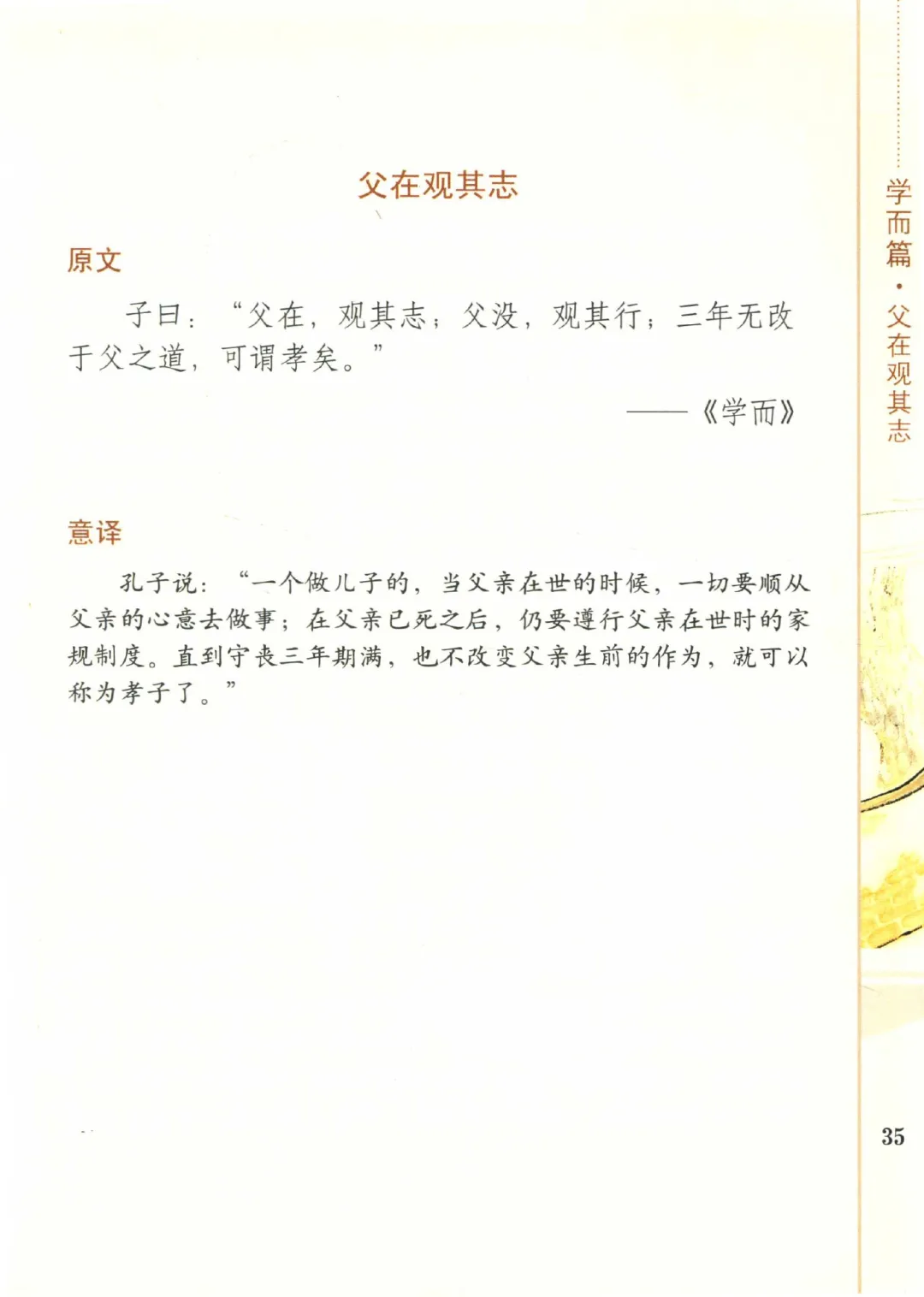 学而篇·父在观其志

父在观其志

原文

子曰：“父在，观其志；父没，观其行；三年无改于父之道，可谓孝矣。”

——《学而》

意译

孔子说：“一个做儿子的，当父亲在世的时候，一切要顺从父亲的心意去做事；在父亲已死之后，仍要遵行父亲在世时的家规制度。直到守丧三年期满，也不改变父亲生前的作为，就可以称为孝子了。”

35